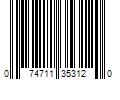 0 74711 35312 0